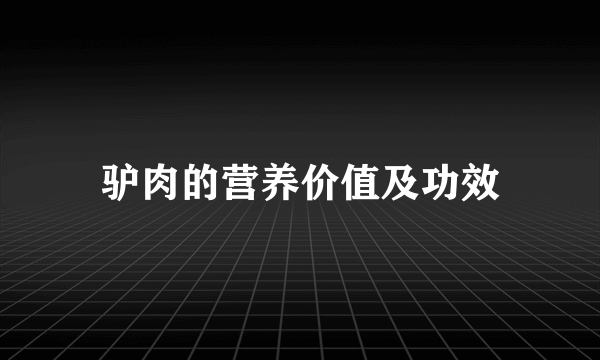 驴肉的营养价值及功效